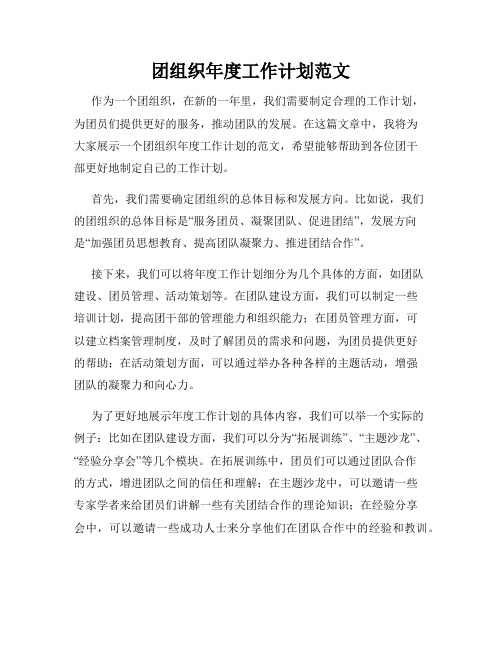 团组织年度工作计划范文

作为一个团组织，在新的一年里，我们需要制定合理的工作计划，为团员们提供更好的服务，推动团队的发展。在这篇文章中，我将为大家展示一个团组织年度工作计划的范文，希望能够帮助到各位团干部更好地制定自己的工作计划。

首先，我们需要确定团组织的总体目标和发展方向。比如说，我们的团组织的总体目标是“服务团员、凝聚团队、促进团结”，发展方向是“加强团员思想教育、提高团队凝聚力、推进团结合作”。

接下来，我们可以将年度工作计划细分为几个具体的方面，如团队建设、团员管理、活动策划等。在团队建设方面，我们可以制定一些培训计划，提高团干部的管理能力和组织能力；在团员管理方面，可以建立档案管理制度，及时了解团员的需求和问题，为团员提供更好的帮助；在活动策划方面，可以通过举办各种各样的主题活动，增强团队的凝聚力和向心力。

为了更好地展示年度工作计划的具体内容，我们可以举一个实际的例子：比如在团队建设方面，我们可以分为“拓展训练”、“主题沙龙”、“经验分享会”等几个模块。在拓展训练中，团员们可以通过团队合作的方式，增进团队之间的信任和理解；在主题沙龙中，可以邀请一些专家学者来给团员们讲解一些有关团结合作的理论知识；在经验分享会中，可以邀请一些成功人士来分享他们在团队合作中的经验和教训。